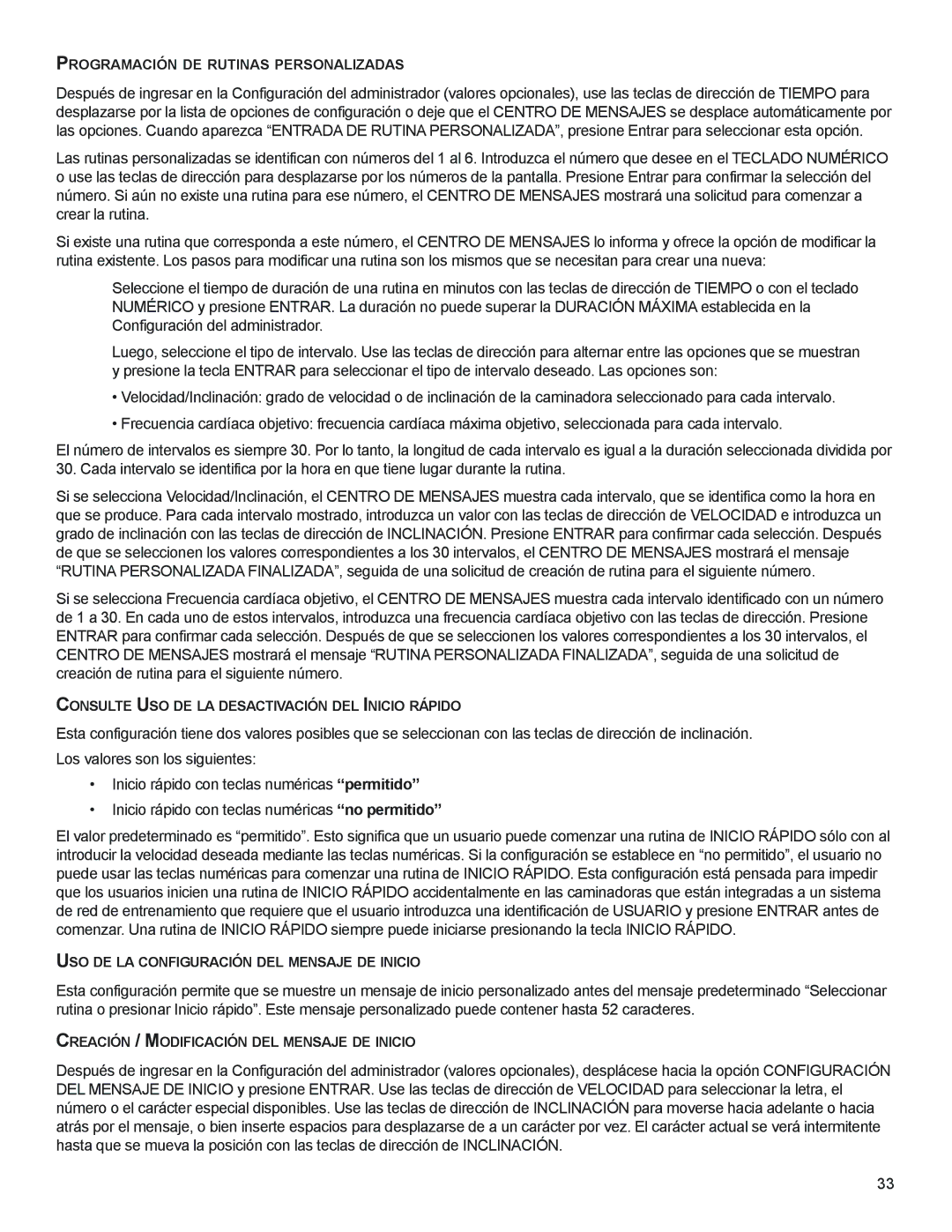 PROGRAMACIÓN DE RUTINAS PERSONALIZADAS

Después de ingresar en la Configuración del administrador (valores opcionales), use las teclas de dirección de TIEMPO para desplazarse por la lista de opciones de configuración o deje que el CENTRO DE MENSAJES se desplace automáticamente por las opciones. Cuando aparezca “ENTRADA DE RUTINA PERSONALIZADA”, presione Entrar para seleccionar esta opción.

Las rutinas personalizadas se identifican con números del 1 al 6. Introduzca el número que desee en el TECLADO NUMÉRICO o use las teclas de dirección para desplazarse por los números de la pantalla. Presione Entrar para confirmar la selección del número. Si aún no existe una rutina para ese número, el CENTRO DE MENSAJES mostrará una solicitud para comenzar a crear la rutina.

Si existe una rutina que corresponda a este número, el CENTRO DE MENSAJES lo informa y ofrece la opción de modificar la rutina existente. Los pasos para modificar una rutina son los mismos que se necesitan para crear una nueva:

Seleccione el tiempo de duración de una rutina en minutos con las teclas de dirección de TIEMPO o con el teclado NUMÉRICO y presione ENTRAR. La duración no puede superar la DURACIÓN MÁXIMA establecida en la Configuración del administrador.

Luego, seleccione el tipo de intervalo. Use las teclas de dirección para alternar entre las opciones que se muestran y presione la tecla ENTRAR para seleccionar el tipo de intervalo deseado. Las opciones son:

• Velocidad/Inclinación: grado de velocidad o de inclinación de la caminadora seleccionado para cada intervalo.

• Frecuencia cardíaca objetivo: frecuencia cardíaca máxima objetivo, seleccionada para cada intervalo.

El número de intervalos es siempre 30. Por lo tanto, la longitud de cada intervalo es igual a la duración seleccionada dividida por 30. Cada intervalo se identifica por la hora en que tiene lugar durante la rutina.

Si se selecciona Velocidad/Inclinación, el CENTRO DE MENSAJES muestra cada intervalo, que se identifica como la hora en que se produce. Para cada intervalo mostrado, introduzca un valor con las teclas de dirección de VELOCIDAD e introduzca un grado de inclinación con las teclas de dirección de INCLINACIÓN. Presione ENTRAR para confirmar cada selección. Después de que se seleccionen los valores correspondientes a los 30 intervalos, el CENTRO DE MENSAJES mostrará el mensaje “RUTINA PERSONALIZADA FINALIZADA”, seguida de una solicitud de creación de rutina para el siguiente número.

Si se selecciona Frecuencia cardíaca objetivo, el CENTRO DE MENSAJES muestra cada intervalo identificado con un número de 1 a 30. En cada uno de estos intervalos, introduzca una frecuencia cardíaca objetivo con las teclas de dirección. Presione ENTRAR para confirmar cada selección. Después de que se seleccionen los valores correspondientes a los 30 intervalos, el CENTRO DE MENSAJES mostrará el mensaje “RUTINA PERSONALIZADA FINALIZADA”, seguida de una solicitud de creación de rutina para el siguiente número.

CONSULTE USO DE LA DESACTIVACIÓN DEL INICIO RÁPIDO

Esta configuración tiene dos valores posibles que se seleccionan con las teclas de dirección de inclinación.

Los valores son los siguientes:

• Inicio rápido con teclas numéricas “permitido”

• Inicio rápido con teclas numéricas “no permitido”

El valor predeterminado es “permitido”. Esto significa que un usuario puede comenzar una rutina de INICIO RÁPIDO sólo con al introducir la velocidad deseada mediante las teclas numéricas. Si la configuración se establece en “no permitido”, el usuario no puede usar las teclas numéricas para comenzar una rutina de INICIO RÁPIDO. Esta configuración está pensada para impedir que los usuarios inicien una rutina de INICIO RÁPIDO accidentalmente en las caminadoras que están integradas a un sistema de red de entrenamiento que requiere que el usuario introduzca una identificación de USUARIO y presione ENTRAR antes de comenzar. Una rutina de INICIO RÁPIDO siempre puede iniciarse presionando la tecla INICIO RÁPIDO.

USO DE LA CONFIGURACIÓN DEL MENSAJE DE INICIO

Esta configuración permite que se muestre un mensaje de inicio personalizado antes del mensaje predeterminado “Seleccionar rutina o presionar Inicio rápido”. Este mensaje personalizado puede contener hasta 52 caracteres.

CREACIÓN / MODIFICACIÓN DEL MENSAJE DE INICIO

Después de ingresar en la Configuración del administrador (valores opcionales), desplácese hacia la opción CONFIGURACIÓN DEL MENSAJE DE INICIO y presione ENTRAR. Use las teclas de dirección de VELOCIDAD para seleccionar la letra, el número o el carácter especial disponibles. Use las teclas de dirección de INCLINACIÓN para moverse hacia adelante o hacia atrás por el mensaje, o bien inserte espacios para desplazarse de a un carácter por vez. El carácter actual se verá intermitente hasta que se mueva la posición con las teclas de dirección de INCLINACIÓN.

33